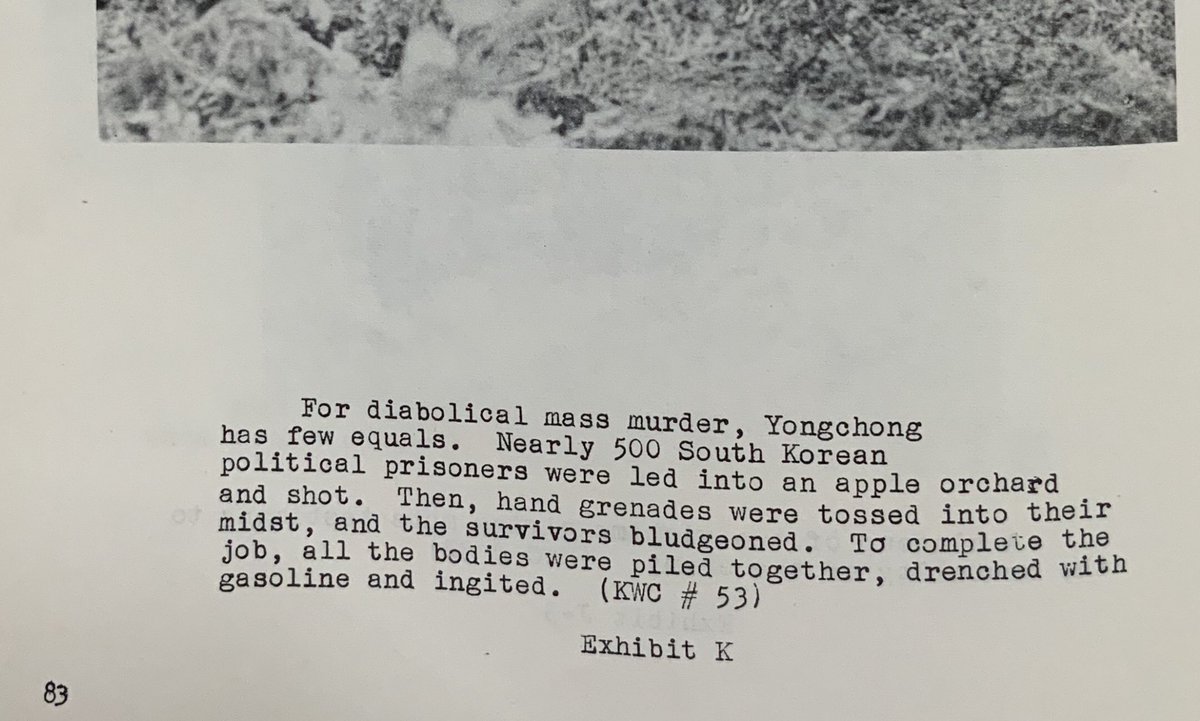 For diabolical mass murder, Yongchong has few equals. Nearly 500 South Korean political prisoners were led into an apple orchard and shot. Then, hand grenades were tossed into their midst, and the survivors bludgeoned. To complete the job, all the bodies were piled together, drenched with gasoline and ingited. (KWC # 53)

Exhibit K

83